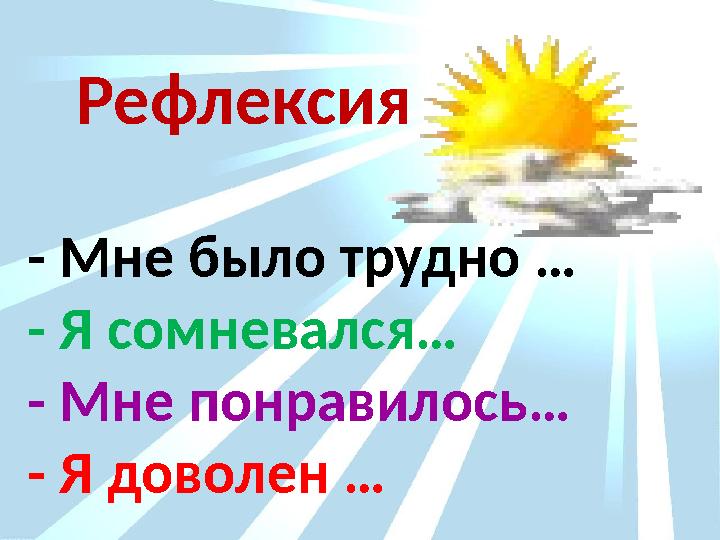 Рефлексия

- Мне было трудно …
- Я сомневался…
- Мне понравилось…
- Я доволен …